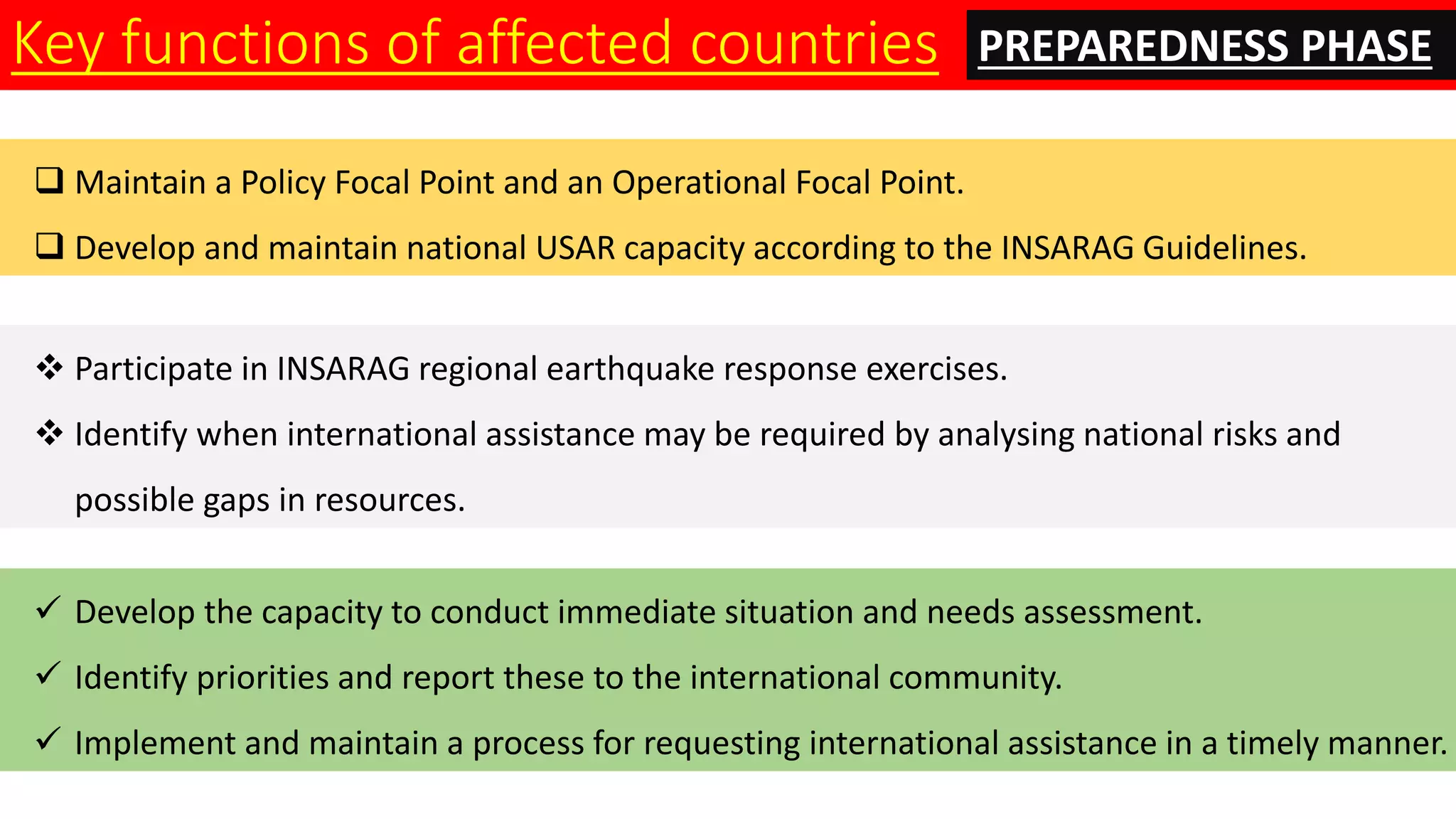 Key functions of affected countries

PREPAREDNESS PHASE

❑ Maintain a Policy Focal Point and an Operational Focal Point.

❑ Develop and maintain national USAR capacity according to the INSARAG Guidelines.

❖ Participate in INSARAG regional earthquake response exercises.

❖ Identify when international assistance may be required by analysing national risks and possible gaps in resources.

✓ Develop the capacity to conduct immediate situation and needs assessment.

✓ Identify priorities and report these to the international community.

✓ Implement and maintain a process for requesting international assistance in a timely manner.